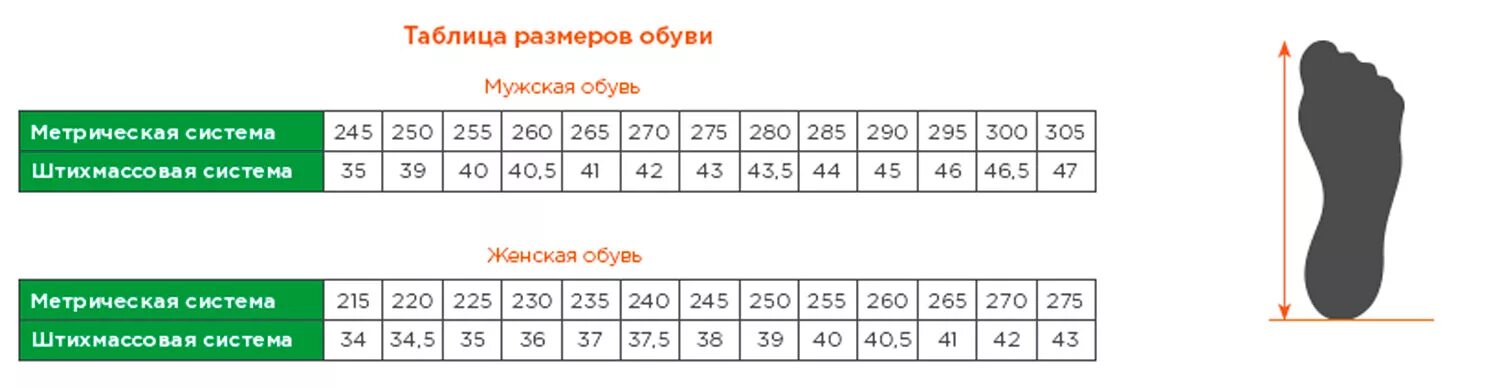 Таблица размеров обуви

Мужская обувь

| Метрическая система | 245 | 250 | 255 | 260 | 265 | 270 | 275 | 280 | 285 | 290 | 295 | 300 | 305 |
|---|---|---|---|---|---|---|---|---|---|---|---|---|---|
| Штихмассовая система | 35 | 39 | 40 | 40,5 | 41 | 42 | 43 | 43,5 | 44 | 45 | 46 | 46,5 | 47 |

Женская обувь

| Метрическая система | 215 | 220 | 225 | 230 | 235 | 240 | 245 | 250 | 255 | 260 | 265 | 270 | 275 |
|---|---|---|---|---|---|---|---|---|---|---|---|---|---|
| Штихмассовая система | 34 | 34,5 | 35 | 36 | 37 | 37,5 | 38 | 39 | 40 | 40,5 | 41 | 42 | 43 |